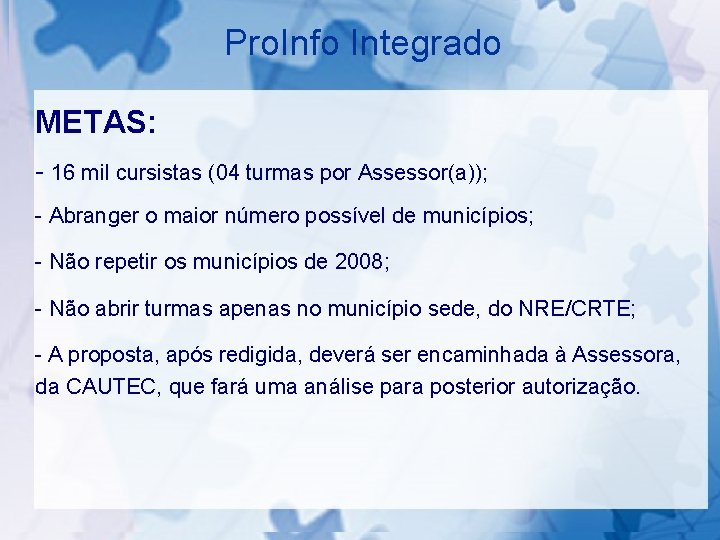 ProInfo Integrado

METAS:

- 16 mil cursistas (04 turmas por Assessor(a));

- Abranger o maior número possível de municípios;

- Não repetir os municípios de 2008;

- Não abrir turmas apenas no município sede, do NRE/CRTE;

- A proposta, após redigida, deverá ser encaminhada à Assessora, da CAUTEC, que fará uma análise para posterior autorização.